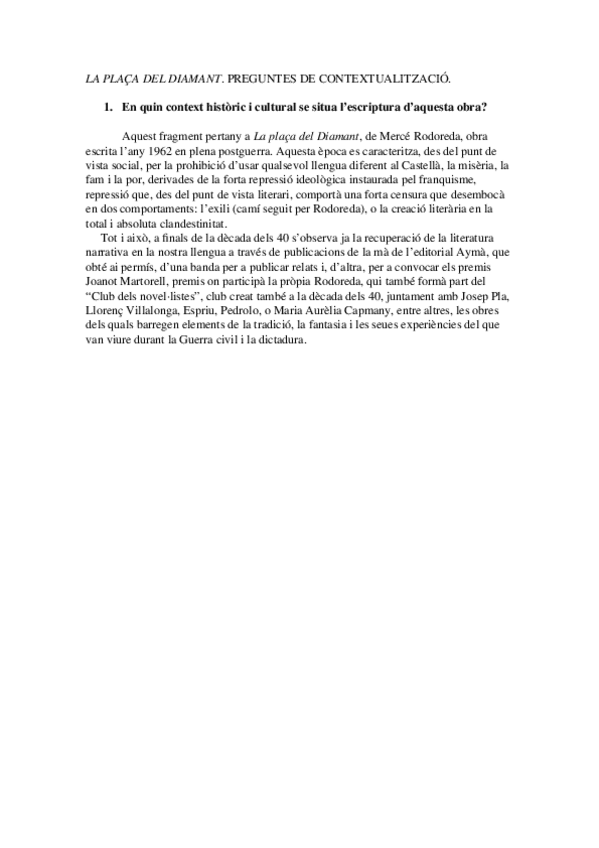 LA PLAÇA DEL DIAMANT. PREGUNTES DE CONTEXTUALITZACIÓ.

1. En quin context històric i cultural se situa l'escriptura d'aquesta obra?

Aquest fragment pertany a La plaça del Diamant, de Mercé Rodoreda, obra escrita l'any 1962 en plena postguerra. Aquesta època es caracteritza, des del punt de vista social, per la prohibició d'usar qualsevol llengua diferent al Castellà, la misèria, la fam i la por, derivades de la forta repressió ideològica instaurada pel franquisme, repressió que, des del punt de vista literari, comportà una forta censura que desembocà en dos comportaments: l'exili (camí seguit per Rodoreda), o la creació literària en la total i absoluta clandestinitat.

Tot i això, a finals de la dècada dels 40 s'observa ja la recuperació de la literatura narrativa en la nostra llengua a través de publicacions de la mà de l'editorial Aymà, que obté ai permís, d'una banda per a publicar relats i, d'altra, per a convocar els premis Joanot Martorell, premis on participà la pròpia Rodoreda, qui també formà part del "Club dels novel·listes", club creat també a la dècada dels 40, juntament amb Josep Pla, Llorenç Villalonga, Espriu, Pedrolo, o Maria Aurèlia Capmany, entre altres, les obres dels quals barregen elements de la tradició, la fantasia i les seues experiències del que van viure durant la Guerra civil i la dictadura.